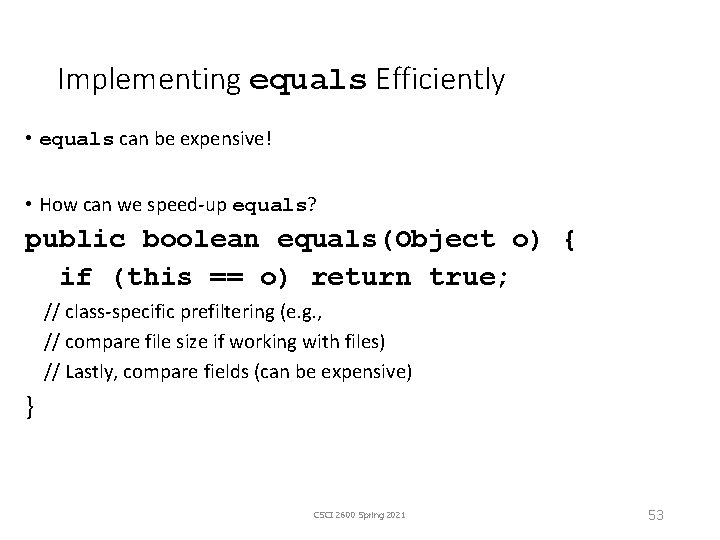 Implementing equals Efficiently

• equals can be expensive!

• How can we speed-up equals?

public boolean equals(Object o) {
  if (this == o) return true;
  // class-specific prefiltering (e.g.,
  // compare file size if working with files)
  // Lastly, compare fields (can be expensive)
}

CSCI 2600 Spring 2021

53